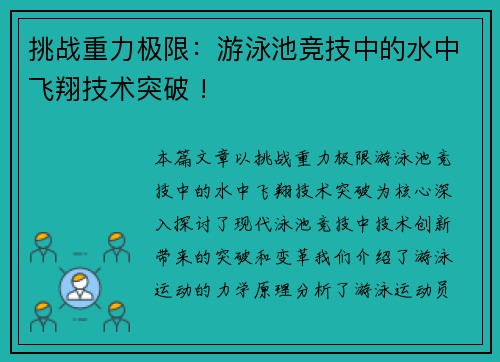 挑战重力极限：游泳池竞技中的水中飞翔技术突破！

本篇文章以挑战重力极限游泳池竞技中的水中飞翔技术突破为核心深入探讨了现代泳池竞技中技术创新带来的突破和变革我们介绍了游泳运动的力学原理分析了游泳运动员